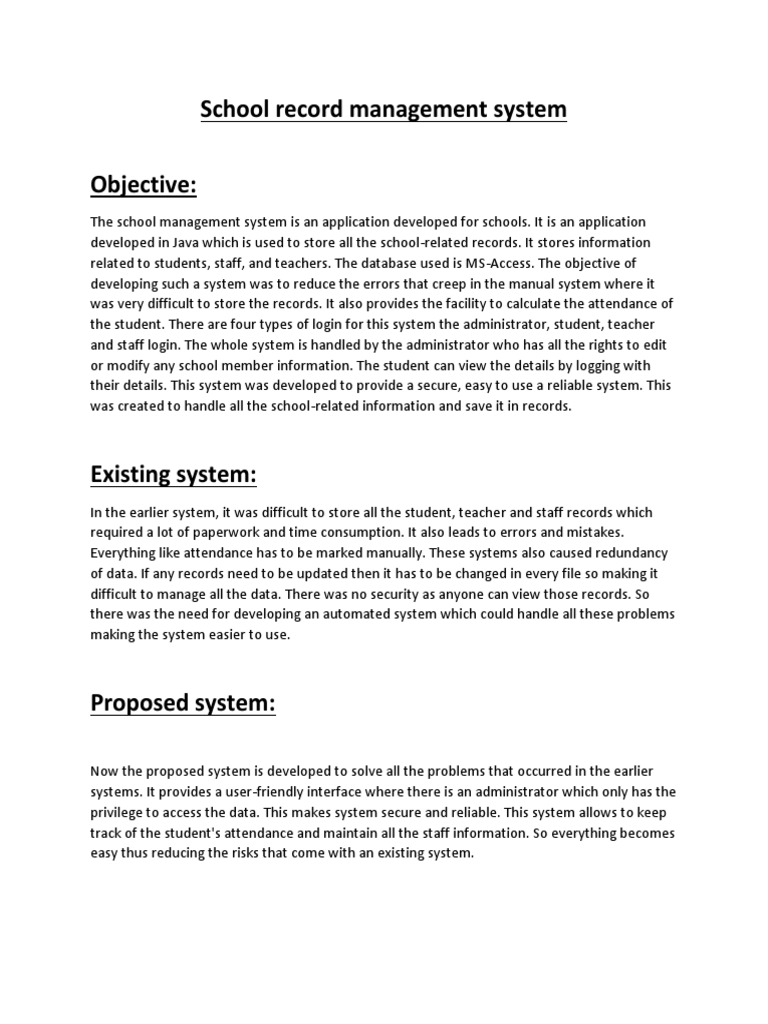 School record management system

Objective:

The school management system is an application developed for schools. It is an application developed in Java which is used to store all the school-related records. It stores information related to students, staff, and teachers. The database used is MS-Access. The objective of developing such a system was to reduce the errors that creep in the manual system where it was very difficult to store the records. It also provides the facility to calculate the attendance of the student. There are four types of login for this system the administrator, student, teacher and staff login. The whole system is handled by the administrator who has all the rights to edit or modify any school member information. The student can view the details by logging with their details. This system was developed to provide a secure, easy to use a reliable system. This was created to handle all the school-related information and save it in records.

Existing system:

In the earlier system, it was difficult to store all the student, teacher and staff records which required a lot of paperwork and time consumption. It also leads to errors and mistakes. Everything like attendance has to be marked manually. These systems also caused redundancy of data. If any records need to be updated then it has to be changed in every file so making it difficult to manage all the data. There was no security as anyone can view those records. So there was the need for developing an automated system which could handle all these problems making the system easier to use.

Proposed system:

Now the proposed system is developed to solve all the problems that occurred in the earlier systems. It provides a user-friendly interface where there is an administrator which only has the privilege to access the data. This makes system secure and reliable. This system allows to keep track of the student's attendance and maintain all the staff information. So everything becomes easy thus reducing the risks that come with an existing system.